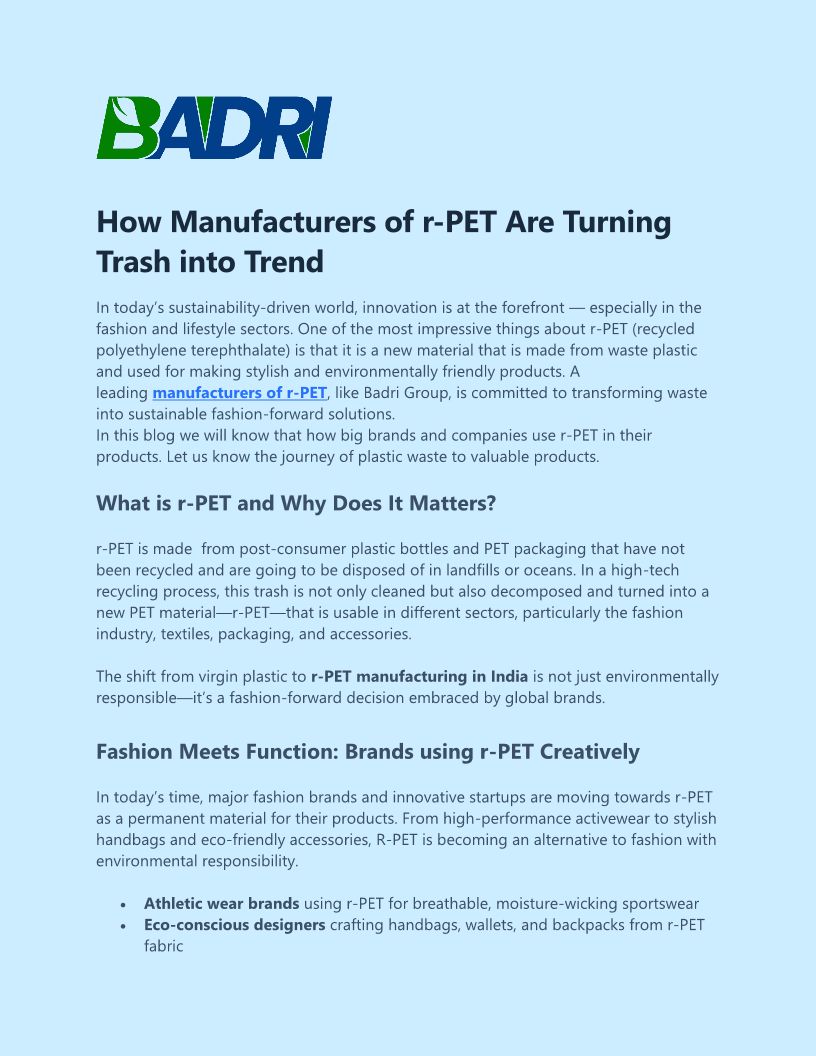 BADRI

How Manufacturers of r-PET Are Turning Trash into Trend

In today's sustainability-driven world, innovation is at the forefront — especially in the fashion and lifestyle sectors. One of the most impressive things about r-PET (recycled polyethylene terephthalate) is that it is a new material that is made from waste plastic and used for making stylish and environmentally friendly products. A leading manufacturers of r-PET, like Badri Group, is committed to transforming waste into sustainable fashion-forward solutions.
In this blog we will know that how big brands and companies use r-PET in their products. Let us know the journey of plastic waste to valuable products.

What is r-PET and Why Does It Matters?

r-PET is made from post-consumer plastic bottles and PET packaging that have not been recycled and are going to be disposed of in landfills or oceans. In a high-tech recycling process, this trash is not only cleaned but also decomposed and turned into a new PET material—r-PET—that is usable in different sectors, particularly the fashion industry, textiles, packaging, and accessories.

The shift from virgin plastic to r-PET manufacturing in India is not just environmentally responsible—it's a fashion-forward decision embraced by global brands.

Fashion Meets Function: Brands using r-PET Creatively

In today's time, major fashion brands and innovative startups are moving towards r-PET as a permanent material for their products. From high-performance activewear to stylish handbags and eco-friendly accessories, R-PET is becoming an alternative to fashion with environmental responsibility.

• Athletic wear brands using r-PET for breathable, moisture-wicking sportswear
• Eco-conscious designers crafting handbags, wallets, and backpacks from r-PET fabric